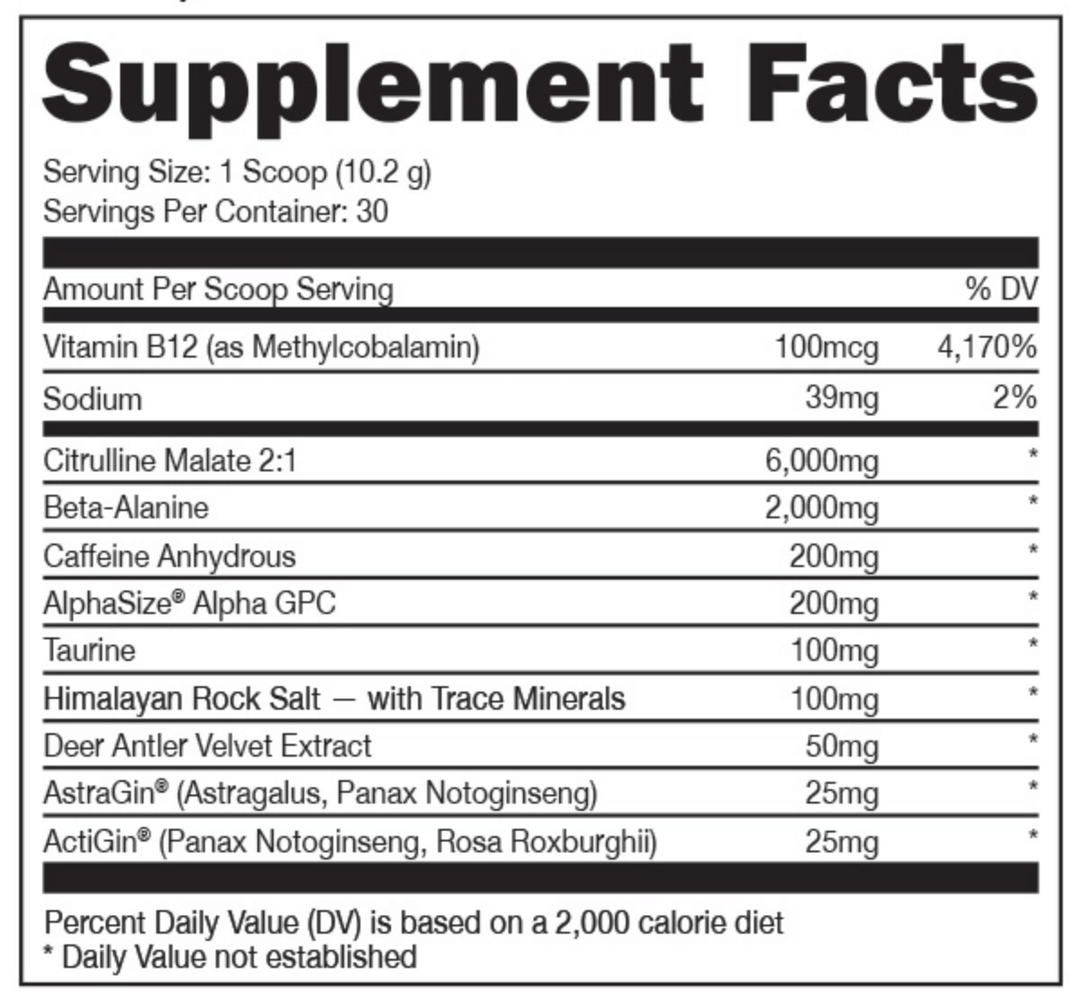 Supplement Facts

Serving Size: 1 Scoop (10.2 g)
Servings Per Container: 30

| Amount Per Scoop Serving | | % DV |
|---|---|---|
| Vitamin B12 (as Methylcobalamin) | 100mcg | 4,170% |
| Sodium | 39mg | 2% |
| Citrulline Malate 2:1 | 6,000mg | * |
| Beta-Alanine | 2,000mg | * |
| Caffeine Anhydrous | 200mg | * |
| AlphaSize® Alpha GPC | 200mg | * |
| Taurine | 100mg | * |
| Himalayan Rock Salt — with Trace Minerals | 100mg | * |
| Deer Antler Velvet Extract | 50mg | * |
| AstraGin® (Astragalus, Panax Notoginseng) | 25mg | * |
| ActiGin® (Panax Notoginseng, Rosa Roxburghii) | 25mg | * |

Percent Daily Value (DV) is based on a 2,000 calorie diet
* Daily Value not established